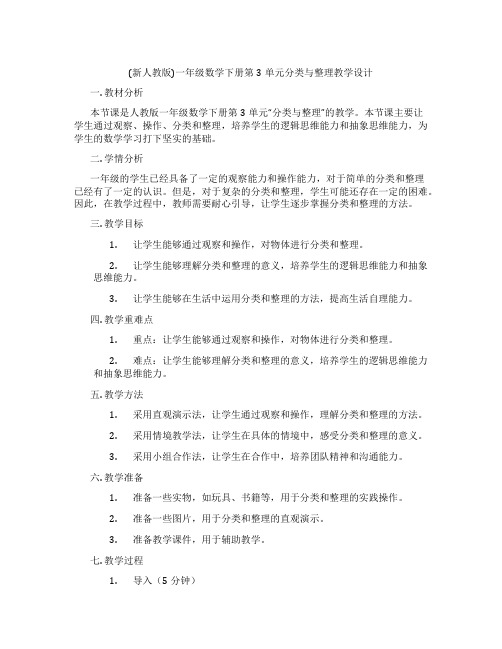 (新人教版)一年级数学下册第 3 单元分类与整理教学设计

一. 教材分析

本节课是人教版一年级数学下册第 3 单元“分类与整理”的教学。本节课主要让学生通过观察、操作、分类和整理，培养学生的逻辑思维能力和抽象思维能力，为学生的数学学习打下坚实的基础。

二. 学情分析

一年级的学生已经具备了一定的观察能力和操作能力，对于简单的分类和整理已经有了一定的认识。但是，对于复杂的分类和整理，学生可能还存在一定的困难。因此，在教学过程中，教师需要耐心引导，让学生逐步掌握分类和整理的方法。

三. 教学目标

1. 让学生能够通过观察和操作，对物体进行分类和整理。

2. 让学生能够理解分类和整理的意义，培养学生的逻辑思维能力和抽象思维能力。

3. 让学生能够在生活中运用分类和整理的方法，提高生活自理能力。

四. 教学重难点

1. 重点：让学生能够通过观察和操作，对物体进行分类和整理。

2. 难点：让学生能够理解分类和整理的意义，培养学生的逻辑思维能力和抽象思维能力。

五. 教学方法

1. 采用直观演示法，让学生通过观察和操作，理解分类和整理的方法。

2. 采用情境教学法，让学生在具体的情境中，感受分类和整理的意义。

3. 采用小组合作法，让学生在合作中，培养团队精神和沟通能力。

六. 教学准备

1. 准备一些实物，如玩具、书籍等，用于分类和整理的实践操作。

2. 准备一些图片，用于分类和整理的直观演示。

3. 准备教学课件，用于辅助教学。

七. 教学过程

1. 导入（5 分钟）